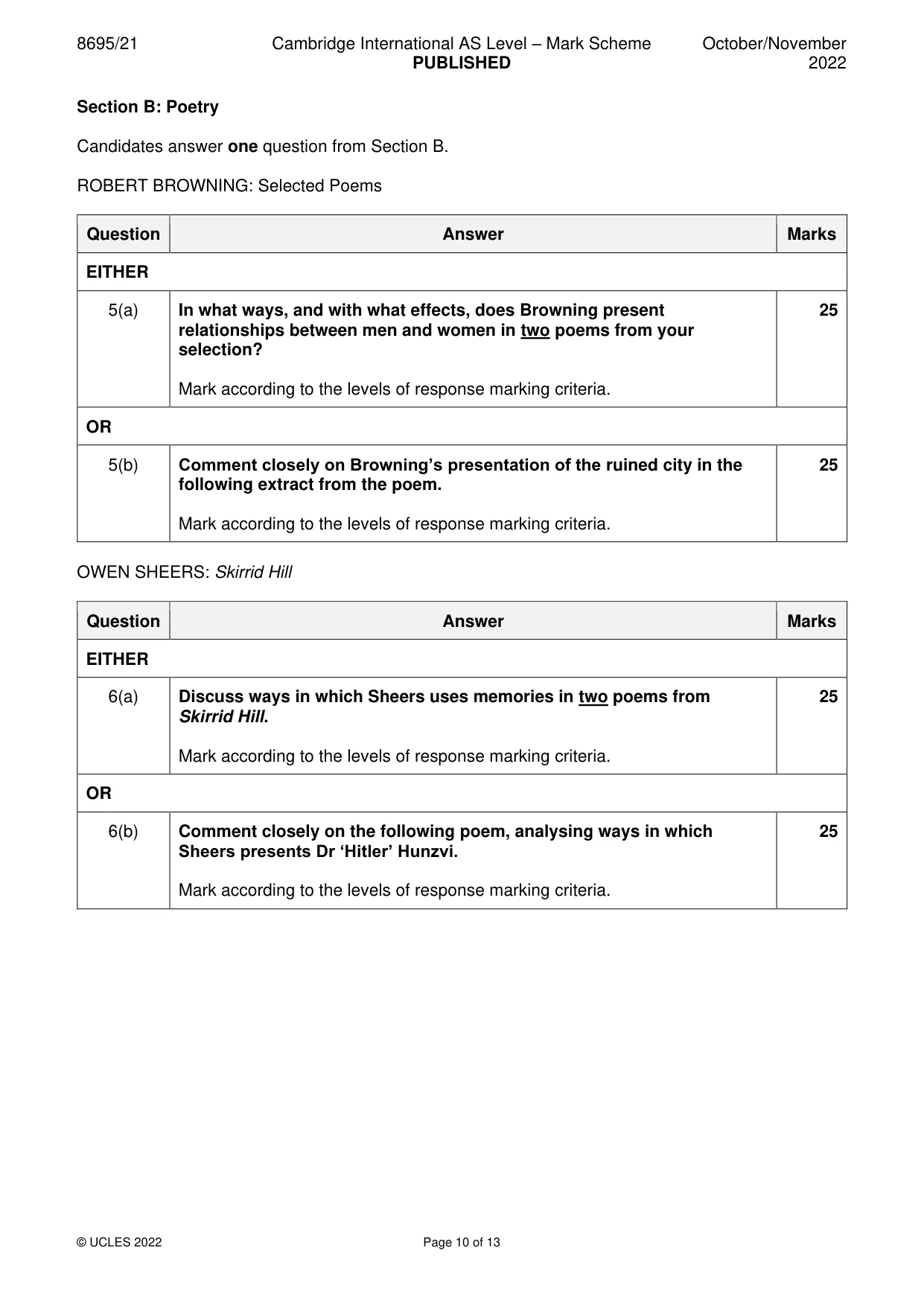 8695/21

Cambridge International AS Level – Mark Scheme
PUBLISHED

October/November 2022

Section B: Poetry

Candidates answer one question from Section B.

ROBERT BROWNING: Selected Poems

| Question | Answer | Marks |
|---|---|---|
| EITHER | | |
| 5(a) | In what ways, and with what effects, does Browning present relationships between men and women in two poems from your selection? Mark according to the levels of response marking criteria. | 25 |
| OR | | |
| 5(b) | Comment closely on Browning's presentation of the ruined city in the following extract from the poem. Mark according to the levels of response marking criteria. | 25 |

OWEN SHEERS: Skirrid Hill

| Question | Answer | Marks |
|---|---|---|
| EITHER | | |
| 6(a) | Discuss ways in which Sheers uses memories in two poems from Skirrid Hill. Mark according to the levels of response marking criteria. | 25 |
| OR | | |
| 6(b) | Comment closely on the following poem, analysing ways in which Sheers presents Dr 'Hitler' Hunzvi. Mark according to the levels of response marking criteria. | 25 |

© UCLES 2022

Page 10 of 13